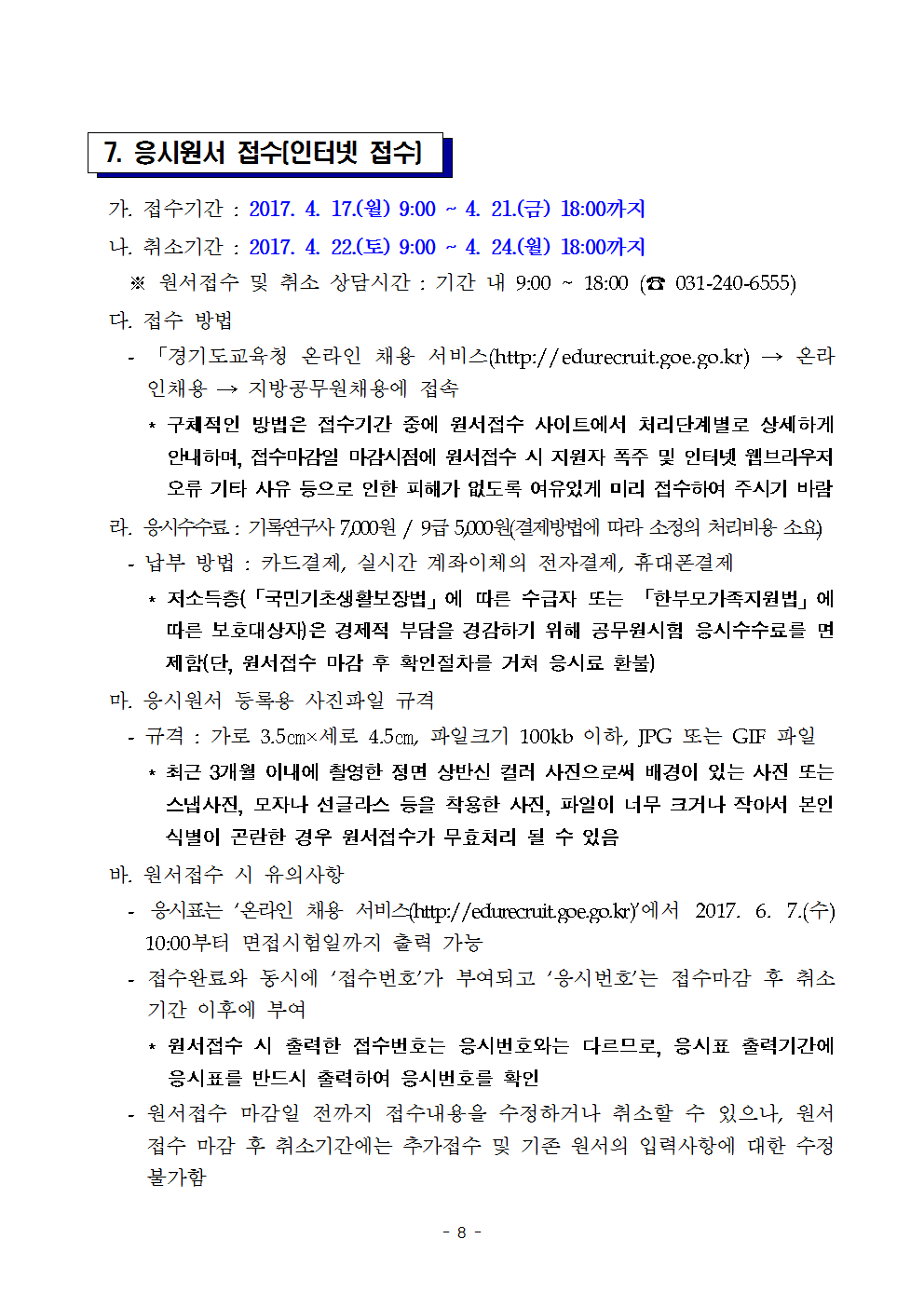 7. 응시원서 접수[인터넷 접수]

가. 접수기간 : 2017. 4. 17.(월) 9:00 ~ 4. 21.(금) 18:00까지

나. 취소기간 : 2017. 4. 22.(토) 9:00 ~ 4. 24.(월) 18:00까지

※ 원서접수 및 취소 상담시간 : 기간 내 9:00 ~ 18:00 (☎ 031-240-6555)

다. 접수 방법

- 「경기도교육청 온라인 채용 서비스(http://edurecruit.goe.go.kr) → 온라인채용 → 지방공무원채용에 접속

* 구체적인 방법은 접수기간 중에 원서접수 사이트에서 처리단계별로 상세하게 안내하며, 접수마감일 마감시점에 원서접수 시 지원자 폭주 및 인터넷 웹브라우저 오류 기타 사유 등으로 인한 피해가 없도록 여유있게 미리 접수하여 주시기 바람

라. 응시수수료 : 기록연구사 7,000원 / 9급 5,000원(결제방법에 따라 소정의 처리비용 소요)

- 납부 방법 : 카드결제, 실시간 계좌이체의 전자결제, 휴대폰결제

* 저소득층(「국민기초생활보장법」에 따른 수급자 또는 「한부모가족지원법」에 따른 보호대상자)은 경제적 부담을 경감하기 위해 공무원시험 응시수수료를 면제함(단, 원서접수 마감 후 확인절차를 거쳐 응시료 환불)

마. 응시원서 등록용 사진파일 규격

- 규격 : 가로 3.5㎝×세로 4.5㎝, 파일크기 100kb 이하, JPG 또는 GIF 파일

* 최근 3개월 이내에 촬영한 정면 상반신 컬러 사진으로써 배경이 있는 사진 또는 스냅사진, 모자나 선글라스 등을 착용한 사진, 파일이 너무 크거나 작아서 본인 식별이 곤란한 경우 원서접수가 무효처리 될 수 있음

바. 원서접수 시 유의사항

- 응시표는 '온라인 채용 서비스(http://edurecruit.goe.go.kr)'에서 2017. 6. 7.(수) 10:00부터 면접시험일까지 출력 가능

- 접수완료와 동시에 '접수번호'가 부여되고 '응시번호'는 접수마감 후 취소기간 이후에 부여

* 원서접수 시 출력한 접수번호는 응시번호와는 다르므로, 응시표 출력기간에 응시표를 반드시 출력하여 응시번호를 확인

- 원서접수 마감일 전까지 접수내용을 수정하거나 취소할 수 있으나, 원서접수 마감 후 취소기간에는 추가접수 및 기존 원서의 입력사항에 대한 수정 불가함

- 8 -